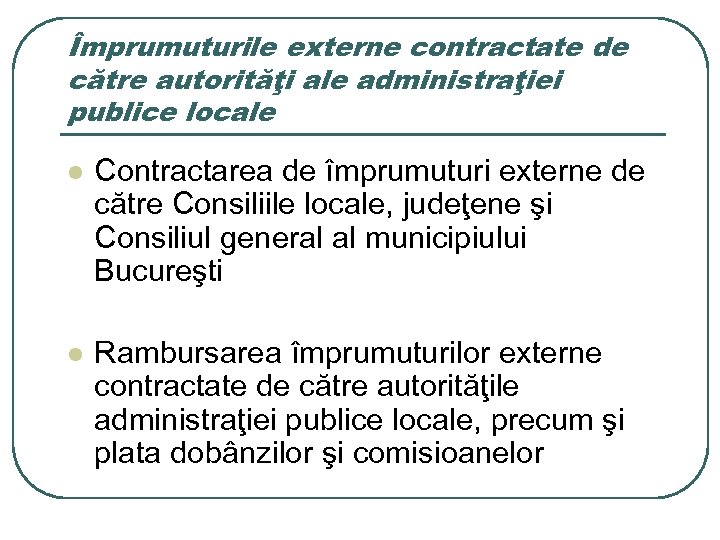 Împrumuturile externe contractate de către autorităţi ale administraţiei publice locale

Contractarea de împrumuturi externe de către Consiliile locale, judeţene şi Consiliul general al municipiului Bucureşti

Rambursarea împrumuturilor externe contractate de către autorităţile administraţiei publice locale, precum şi plata dobânzilor şi comisioanelor